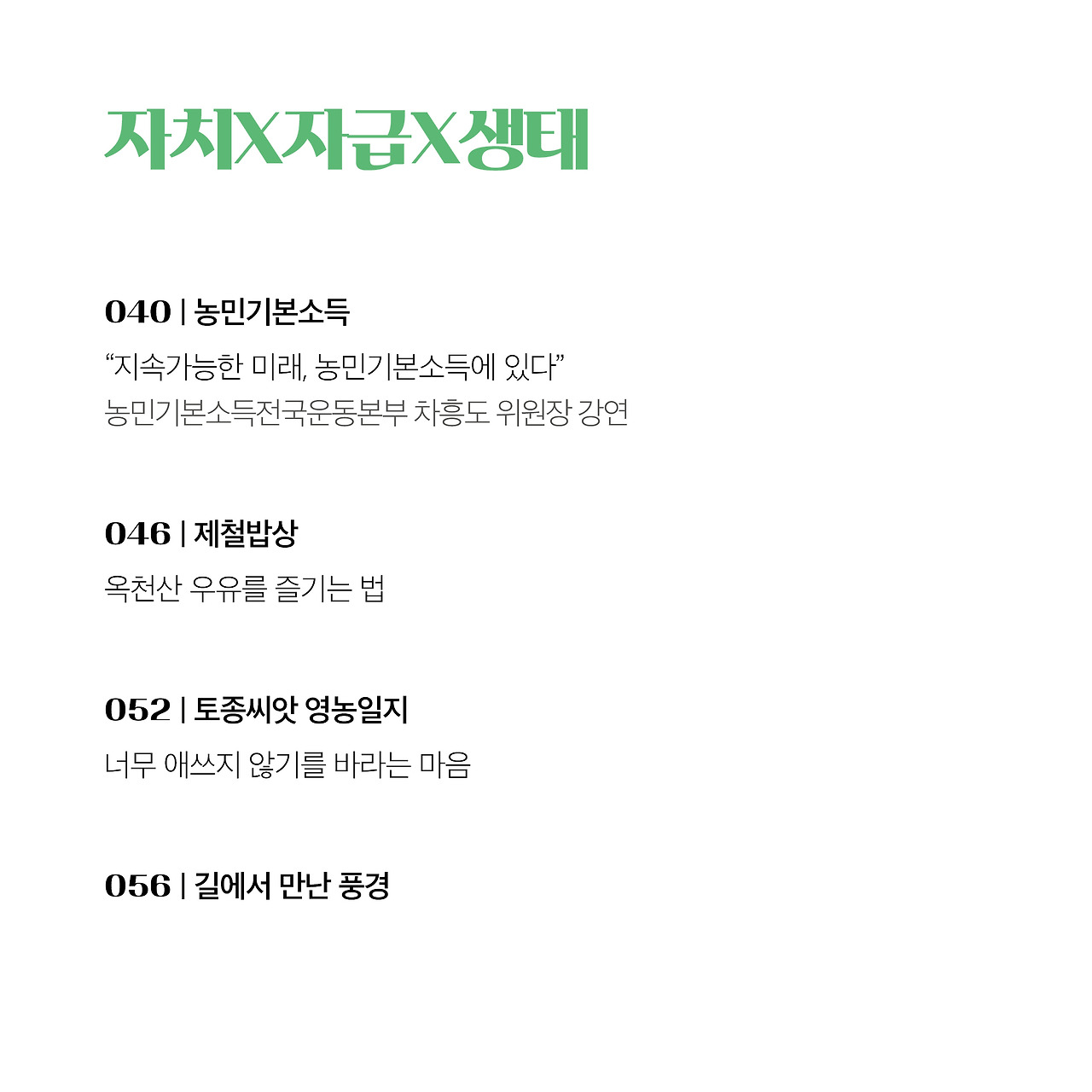 자치X자급X생태

040 | 농민기본소득

“지속가능한 미래, 농민기본소득에 있다”
농민기본소득전국운동본부 차흥도 위원장 강연

046 | 제철밥상

옥천산 우유를 즐기는 법

052 | 토종씨앗 영농일지

너무 애쓰지 않기를 바라는 마음

056 | 길에서 만난 풍경